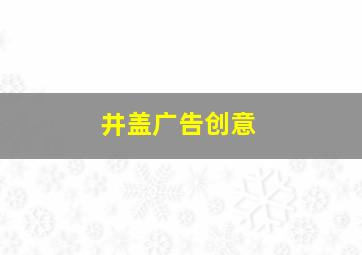 井盖广告创意